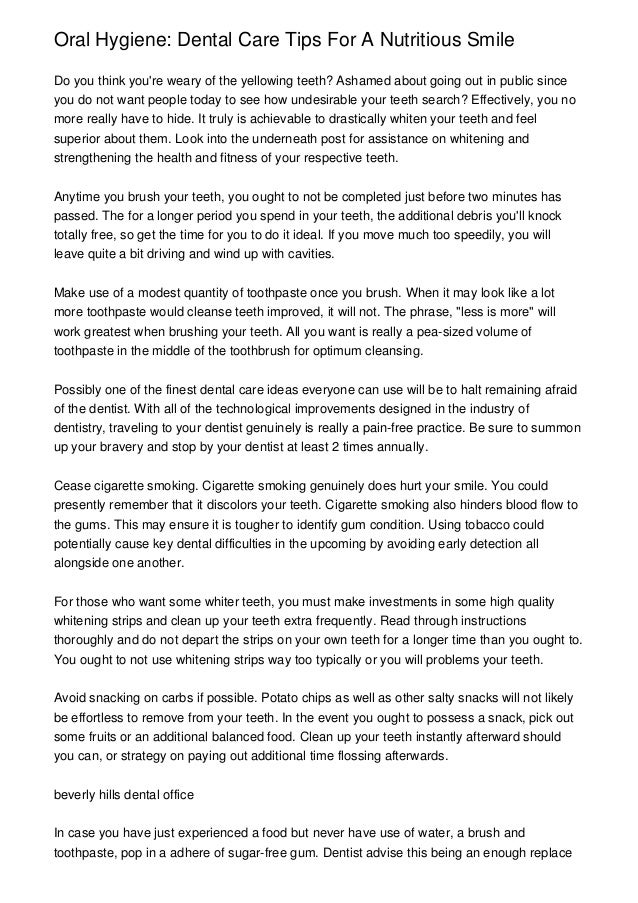 Oral Hygiene: Dental Care Tips For A Nutritious Smile

Do you think you're weary of the yellowing teeth? Ashamed about going out in public since you do not want people today to see how undesirable your teeth search? Effectively, you no more really have to hide. It truly is achievable to drastically whiten your teeth and feel superior about them. Look into the underneath post for assistance on whitening and strengthening the health and fitness of your respective teeth.

Anytime you brush your teeth, you ought to not be completed just before two minutes has passed. The for a longer period you spend in your teeth, the additional debris you'll knock totally free, so get the time for you to do it ideal. If you move much too speedily, you will leave quite a bit driving and wind up with cavities.

Make use of a modest quantity of toothpaste once you brush. When it may look like a lot more toothpaste would cleanse teeth improved, it will not. The phrase, "less is more" will work greatest when brushing your teeth. All you want is really a pea-sized volume of toothpaste in the middle of the toothbrush for optimum cleansing.

Possibly one of the finest dental care ideas everyone can use will be to halt remaining afraid of the dentist. With all of the technological improvements designed in the industry of dentistry, traveling to your dentist genuinely is really a pain-free practice. Be sure to summon up your bravery and stop by your dentist at least 2 times annually.

Cease cigarette smoking. Cigarette smoking genuinely does hurt your smile. You could presently remember that it discolors your teeth. Cigarette smoking also hinders blood flow to the gums. This may ensure it is tougher to identify gum condition. Using tobacco could potentially cause key dental difficulties in the upcoming by avoiding early detection all alongside one another.

For those who want some whiter teeth, you must make investments in some high quality whitening strips and clean up your teeth extra frequently. Read through instructions thoroughly and do not depart the strips on your own teeth for a longer time than you ought to. You ought to not use whitening strips way too typically or you will problems your teeth.

Avoid snacking on carbs if possible. Potato chips as well as other salty snacks will not likely be effortless to remove from your teeth. In the event you ought to possess a snack, pick out some fruits or an additional balanced food. Clean up your teeth instantly afterward should you can, or strategy on paying out additional time flossing afterwards.

beverly hills dental office

In case you have just experienced a food but never have use of water, a brush and toothpaste, pop in a adhere of sugar-free gum. Dentist advise this being an enough replace